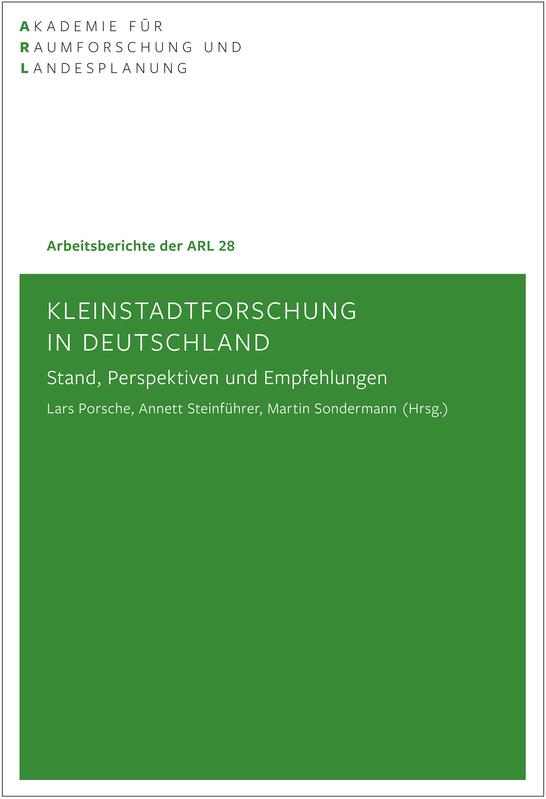 AKADEMIE FÜR
RAUMFORSCHUNG UND
LANDESPLANUNG

Arbeitsberichte der ARL 28

KLEINSTADTFORSCHUNG IN DEUTSCHLAND

Stand, Perspektiven und Empfehlungen

Lars Porsche, Annett Steinführer, Martin Sondermann (Hrsg.)